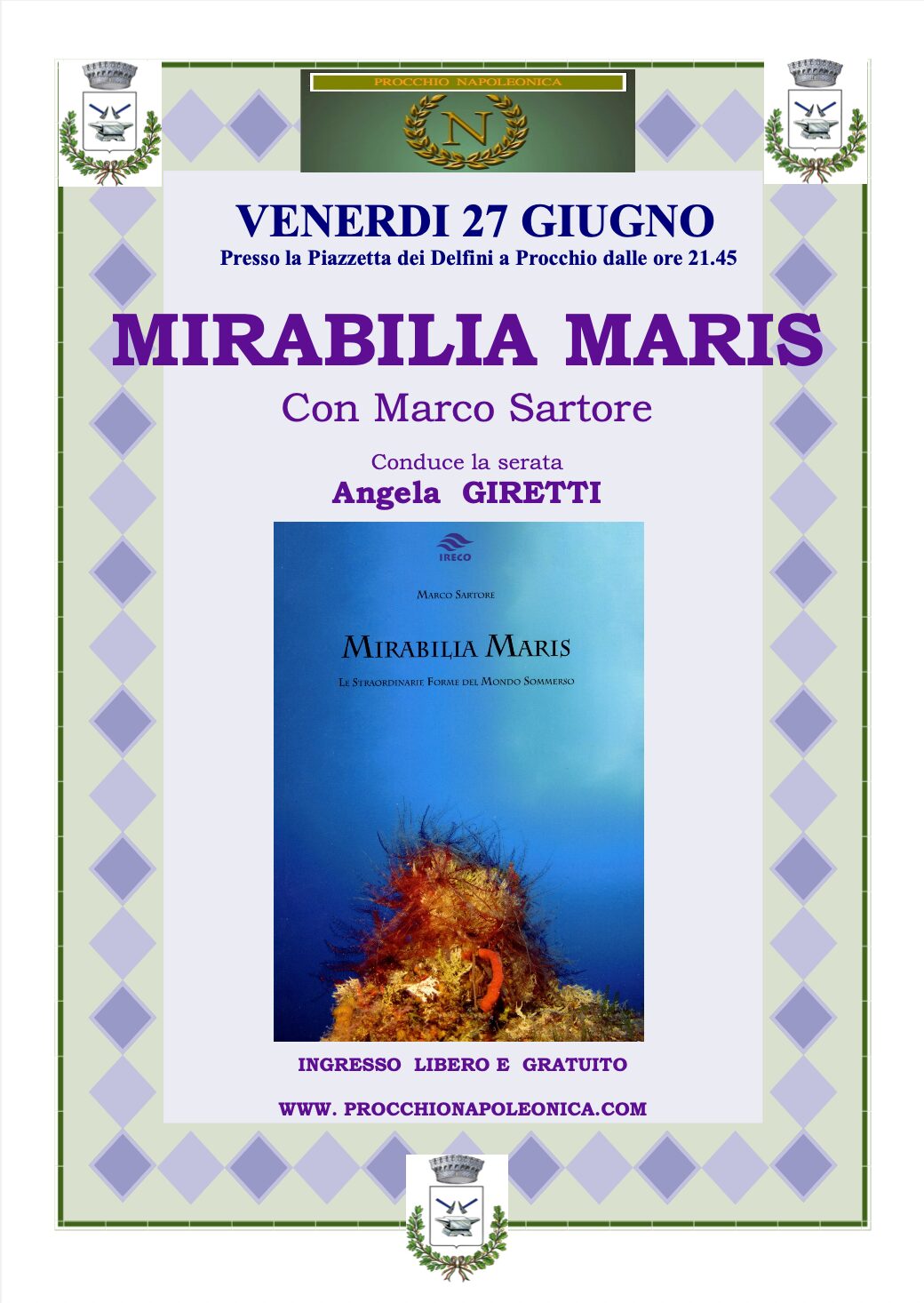 PROCCHIO NAPOLEONICA

N

VENERDI 27 GIUGNO

Presso la Piazzetta dei Delfini a Procchio dalle ore 21.45

MIRABILIA MARIS

Con Marco Sartore

Conduce la serata

Angela GIRETTI

IRECO

MARCO SARTORE

MIRABILIA MARIS

LE STRAORDINARIE FORME DEL MONDO SOMMERSO

INGRESSO LIBERO E GRATUITO

WWW. PROCCHIONAPOLEONICA.COM